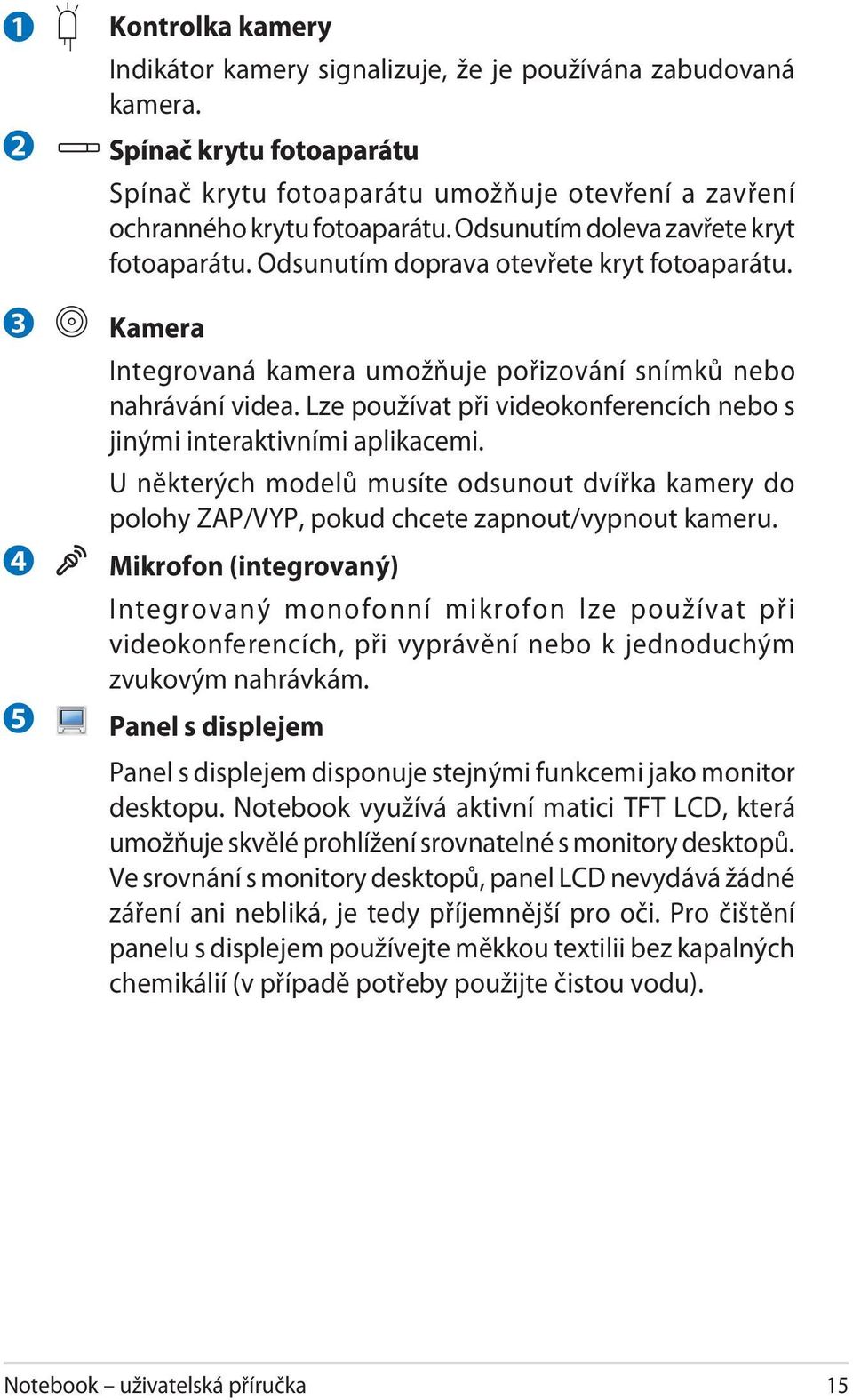 1 Kontrolka kamery

Indikátor kamery signalizuje, že je používána zabudovaná kamera.

2 Spínač krytu fotoaparátu

Spínač krytu fotoaparátu umožňuje otevření a zavření ochranného krytu fotoaparátu. Odsunutím doleva zavřete kryt fotoaparátu. Odsunutím doprava otevřete kryt fotoaparátu.

3 Kamera

Integrovaná kamera umožňuje pořizování snímků nebo nahrávání videa. Lze používat při videokonferencích nebo s jinými interaktivními aplikacemi.

U některých modelů musíte odsunout dvířka kamery do polohy ZAP/VYP, pokud chcete zapnout/vypnout kameru.

4 Mikrofon (integrovaný)

Integrovaný monofonní mikrofon lze používat při videokonferencích, při vyprávění nebo k jednoduchým zvukovým nahrávkám.

5 Panel s displejem

Panel s displejem disponuje stejnými funkcemi jako monitor desktopu. Notebook využívá aktivní matici TFT LCD, která umožňuje skvělé prohlížení srovnatelné s monitory desktopů. Ve srovnání s monitory desktopů, panel LCD nevydává žádné záření ani nebliká, je tedy příjemnější pro oči. Pro čištění panelu s displejem používejte měkkou textilii bez kapalných chemikálií (v případě potřeby použijte čistou vodu).

Notebook – uživatelská příručka 15